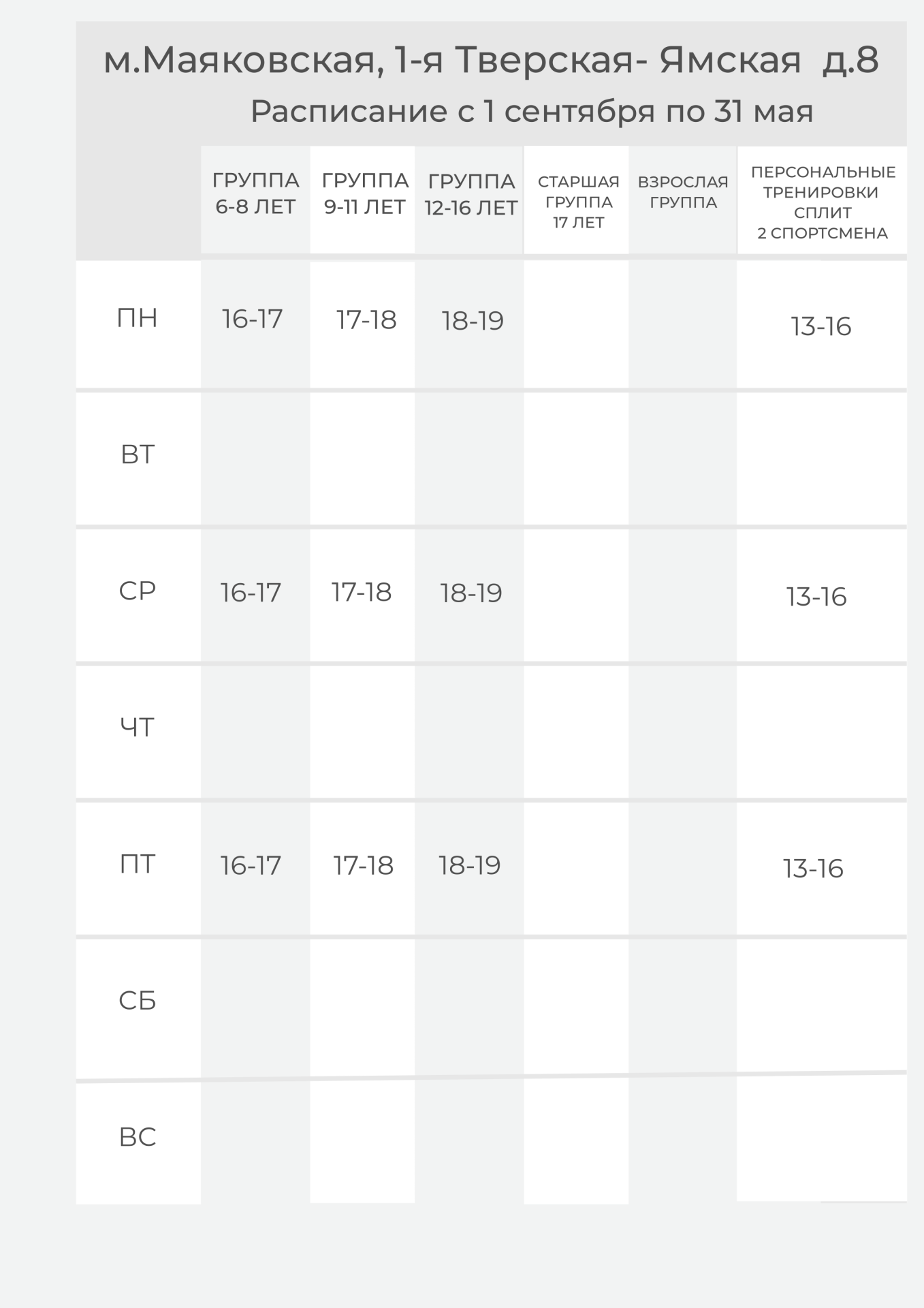 м.Маяковская, 1-я Тверская- Ямская д.8
Расписание с 1 сентября по 31 мая

| | ГРУППА 6-8 ЛЕТ | ГРУППА 9-11 ЛЕТ | ГРУППА 12-16 ЛЕТ | СТАРШАЯ ГРУППА 17 ЛЕТ | ВЗРОСЛАЯ ГРУППА | ПЕРСОНАЛЬНЫЕ ТРЕНИРОВКИ СПЛИТ 2 СПОРТСМЕНА |
|---|---|---|---|---|---|---|
| ПН | 16-17 | 17-18 | 18-19 | | | 13-16 |
| ВТ | | | | | | |
| СР | 16-17 | 17-18 | 18-19 | | | 13-16 |
| ЧТ | | | | | | |
| ПТ | 16-17 | 17-18 | 18-19 | | | 13-16 |
| СБ | | | | | | |
| ВС | | | | | | |